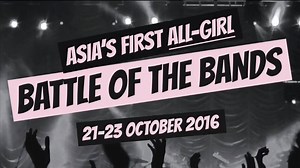 ASIA'S FIRST ALL-GIRL

BATTLE OF THE BANDS

21-23 OCTOBER 2016